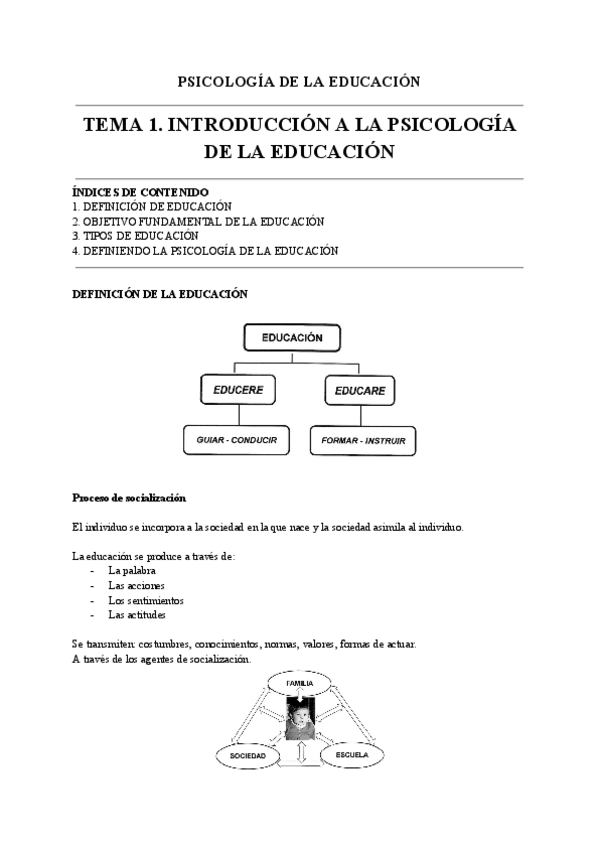 PSICOLOGÍA DE LA EDUCACIÓN

TEMA 1. INTRODUCCIÓN A LA PSICOLOGÍA DE LA EDUCACIÓN

ÍNDICES DE CONTENIDO
1. DEFINICIÓN DE EDUCACIÓN
2. OBJETIVO FUNDAMENTAL DE LA EDUCACIÓN
3. TIPOS DE EDUCACIÓN
4. DEFINIENDO LA PSICOLOGÍA DE LA EDUCACIÓN

DEFINICIÓN DE LA EDUCACIÓN

EDUCACIÓN

EDUCERE

EDUCARE

GUIAR - CONDUCIR

FORMAR - INSTRUIR

Proceso de socialización

El individuo se incorpora a la sociedad en la que nace y la sociedad asimila al individuo.

La educación se produce a través de:
- La palabra
- Las acciones
- Los sentimientos
- Las actitudes

Se transmiten: costumbres, conocimientos, normas, valores, formas de actuar.
A través de los agentes de socialización.

FAMILIA

SOCIEDAD

ESCUELA